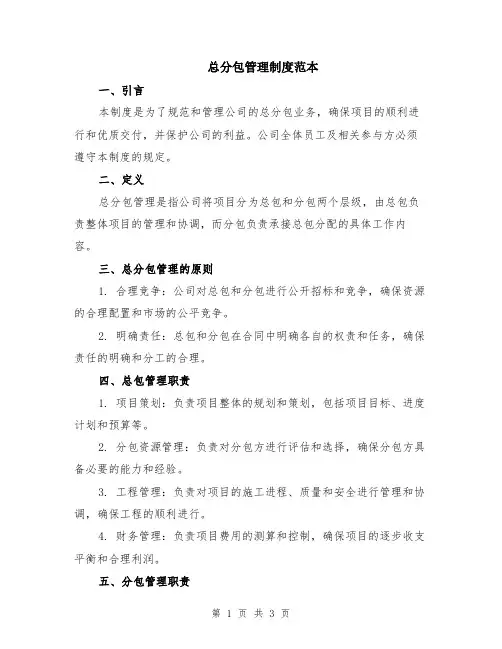 总分包管理制度范本

一、引言

本制度是为了规范和管理公司的总分包业务，确保项目的顺利进行和优质交付，并保护公司的利益。公司全体员工及相关参与方必须遵守本制度的规定。

二、定义

总分包管理是指公司将项目分为总包和分包两个层级，由总包负责整体项目的管理和协调，而分包负责承接总包分配的具体工作内容。

三、总分包管理的原则

1. 合理竞争：公司对总包和分包进行公开招标和竞争，确保资源的合理配置和市场的公平竞争。

2. 明确责任：总包和分包在合同中明确各自的权责和任务，确保责任的明确和分工的合理。

四、总包管理职责

1. 项目策划：负责项目整体的规划和策划，包括项目目标、进度计划和预算等。

2. 分包资源管理：负责对分包方进行评估和选择，确保分包方具备必要的能力和经验。

3. 工程管理：负责对项目的施工进程、质量和安全进行管理和协调，确保工程的顺利进行。

4. 财务管理：负责项目费用的测算和控制，确保项目的逐步收支平衡和合理利润。

五、分包管理职责

第 1 页 共 3 页